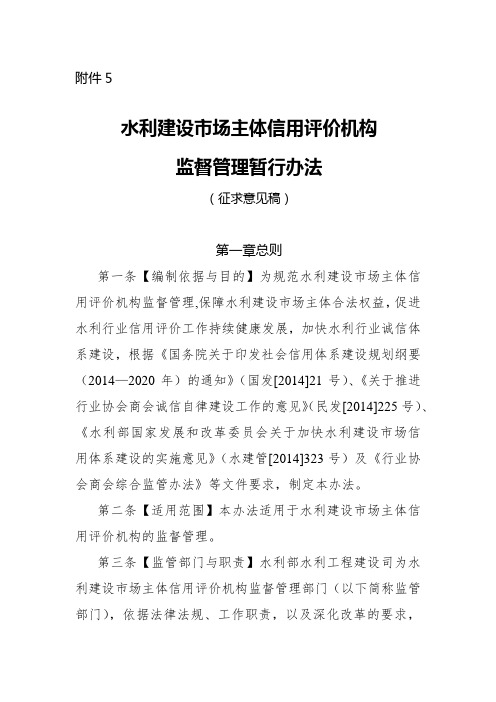 附件 5

水利建设市场主体信用评价机构

监督管理暂行办法

（征求意见稿）

第一章总则

第一条【编制依据与目的】为规范水利建设市场主体信用评价机构监督管理,保障水利建设市场主体合法权益，促进水利行业信用评价工作持续健康发展，加快水利行业诚信体系建设，根据《国务院关于印发社会信用体系建设规划纲要（2014—2020 年）的通知》（国发[2014]21 号）、《关于推进行业协会商会诚信自律建设工作的意见》(民发[2014]225 号)、《水利部国家发展和改革委员会关于加快水利建设市场信用体系建设的实施意见》（水建管[2014]323 号）及《行业协会商会综合监管办法》等文件要求，制定本办法。

第二条【适用范围】本办法适用于水利建设市场主体信用评价机构的监督管理。

第三条【监管部门与职责】水利部水利工程建设司为水利建设市场主体信用评价机构监督管理部门（以下简称监管部门），依据法律法规、工作职责，以及深化改革的要求，